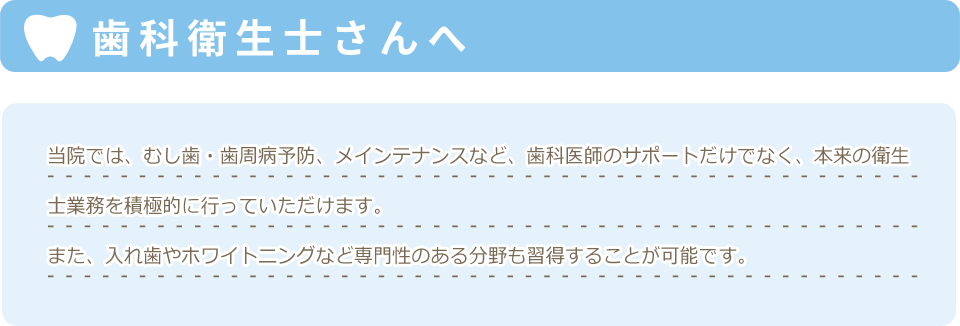 歯科衛生士さんへ

当院では、むし歯・歯周病予防、メインテナンスなど、歯科医師のサポートだけでなく、本来の衛生士業務を積極的に行っていただけます。
また、入れ歯やホワイトニングなど専門性のある分野も習得することが可能です。